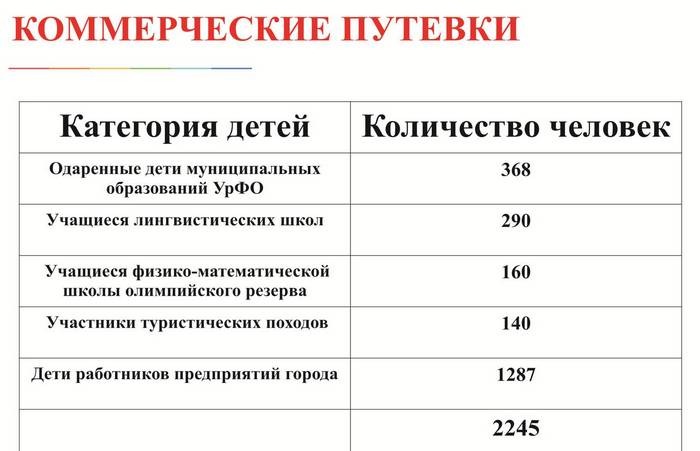 КОММЕРЧЕСКИЕ ПУТЕВКИ

| Категория детей | Количество человек |
|---|---|
| Одаренные дети муниципальных образований УрФО | 368 |
| Учащиеся лингвистических школ | 290 |
| Учащиеся физико-математической школы олимпийского резерва | 160 |
| Участники туристических походов | 140 |
| Дети работников предприятий города | 1287 |
| | 2245 |